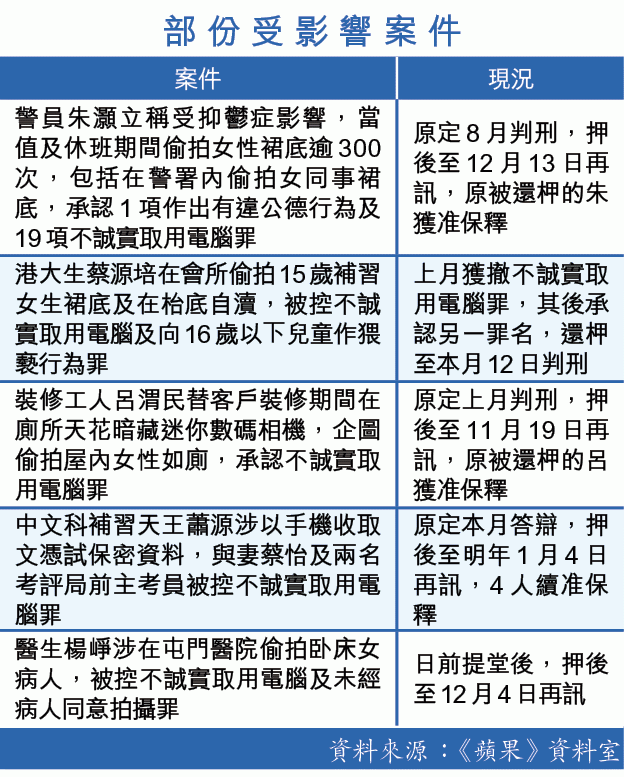 部份受影響案件

| 案件 | 現況 |
|---|---|
| 警員朱灝立稱受抑鬱症影響，當值及休班期間偷拍女性裙底逾300次，包括在警署內偷拍女同事裙底，承認1項作出有違公德行為及19項不誠實取用電腦罪 | 原定8月判刑，押後至12月13日再訊，原被還柙的朱獲准保釋 |
| 港大生蔡源培在會所偷拍15歲補習女生裙底及在枱底自瀆，被控不誠實取用電腦及向16歲以下兒童作猥褻行為罪 | 上月獲撤不誠實取用電腦罪，其後承認另一罪名，還柙至本月12日判刑 |
| 裝修工人呂渭民替客戶裝修期間在廁所天花暗藏迷你數碼相機，企圖偷拍屋內女性如廁，承認不誠實取用電腦罪 | 原定上月判刑，押後至11月19日再訊，原被還柙的呂獲准保釋 |
| 中文科補習天王蕭源涉以手機收取文憑試保密資料，與妻蔡怡及兩名考評局前主考員被控不誠實取用電腦罪 | 原定本月答辯，押後至明年1月4日再訊，4人續准保釋 |
| 醫生楊崢涉在屯門醫院偷拍卧床女病人，被控不誠實取用電腦及未經病人同意拍攝罪 | 日前提堂後，押後至12月4日再訊 |

資料來源：《蘋果》資料室